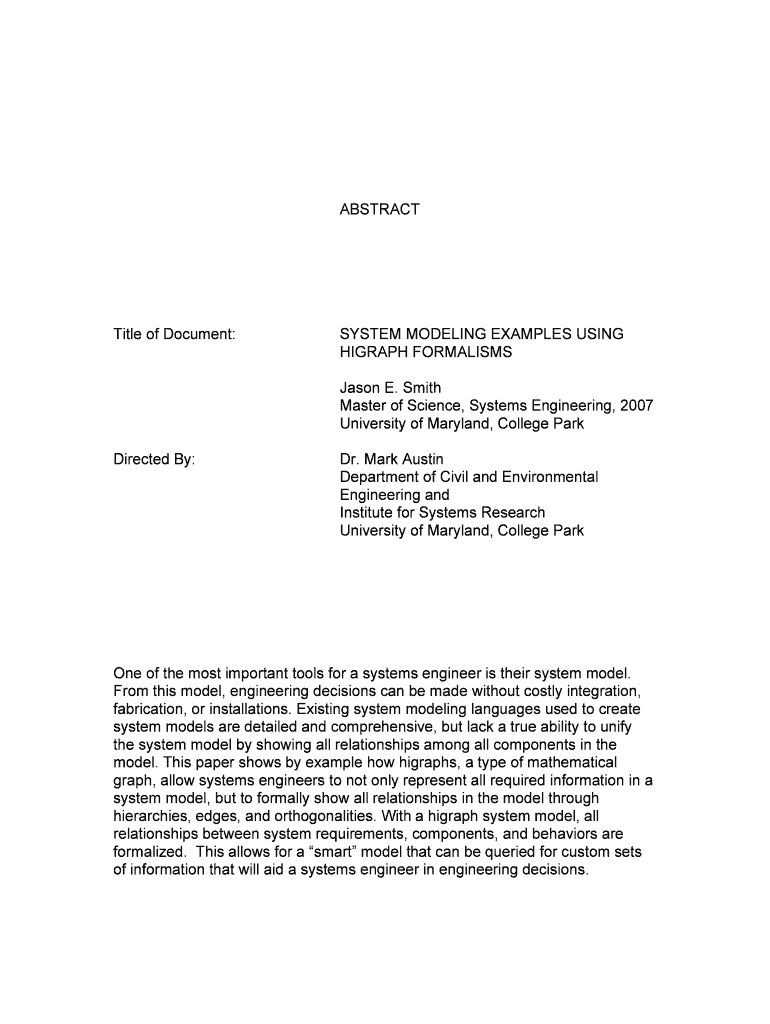 ABSTRACT

Title of Document: SYSTEM MODELING EXAMPLES USING HIGRAPH FORMALISMS

Jason E. Smith
Master of Science, Systems Engineering, 2007
University of Maryland, College Park

Directed By: Dr. Mark Austin
Department of Civil and Environmental Engineering and
Institute for Systems Research
University of Maryland, College Park

One of the most important tools for a systems engineer is their system model. From this model, engineering decisions can be made without costly integration, fabrication, or installations. Existing system modeling languages used to create system models are detailed and comprehensive, but lack a true ability to unify the system model by showing all relationships among all components in the model. This paper shows by example how higraphs, a type of mathematical graph, allow systems engineers to not only represent all required information in a system model, but to formally show all relationships in the model through hierarchies, edges, and orthogonalities. With a higraph system model, all relationships between system requirements, components, and behaviors are formalized. This allows for a “smart” model that can be queried for custom sets of information that will aid a systems engineer in engineering decisions.